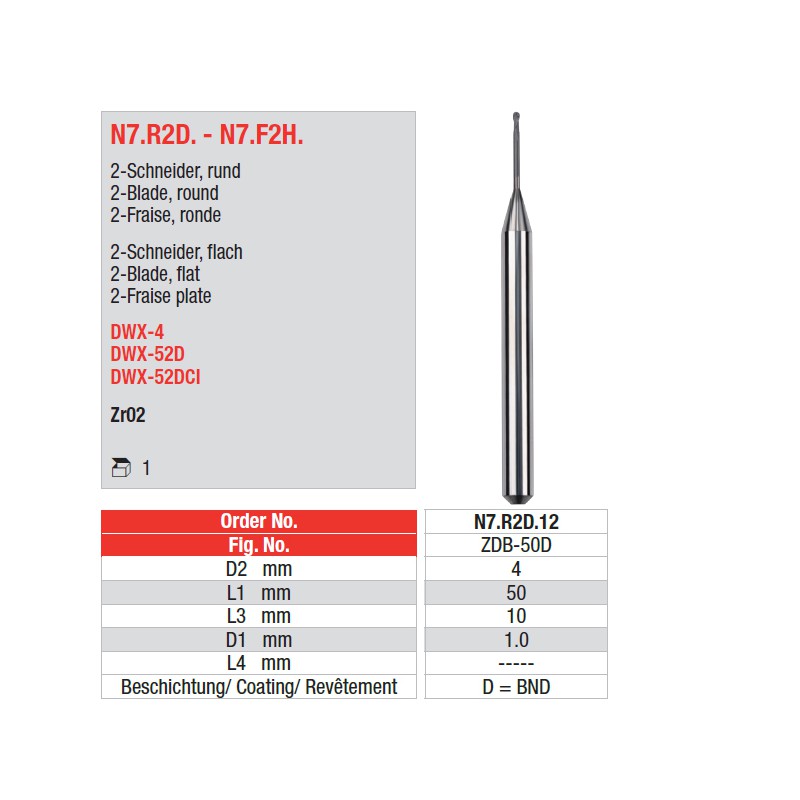 N7.R2D. - N7.F2H.

2-Schneider, rund
2-Blade, round
2-Fraise, ronde

2-Schneider, flach
2-Blade, flat
2-Fraise plate

DWX-4
DWX-52D
DWX-52DCI

Zr02

1

| Order No. | N7.R2D.12 |
|---|---|
| Fig. No. | ZDB-50D |
| D2 mm | 4 |
| L1 mm | 50 |
| L3 mm | 10 |
| D1 mm | 1.0 |
| L4 mm | ----- |
| Beschichtung/ Coating/ Revêtement | D = BND |